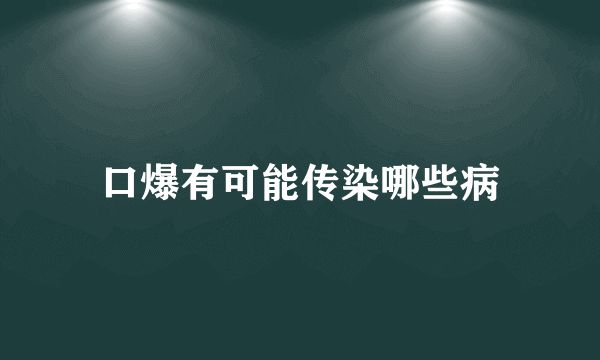 口爆有可能传染哪些病